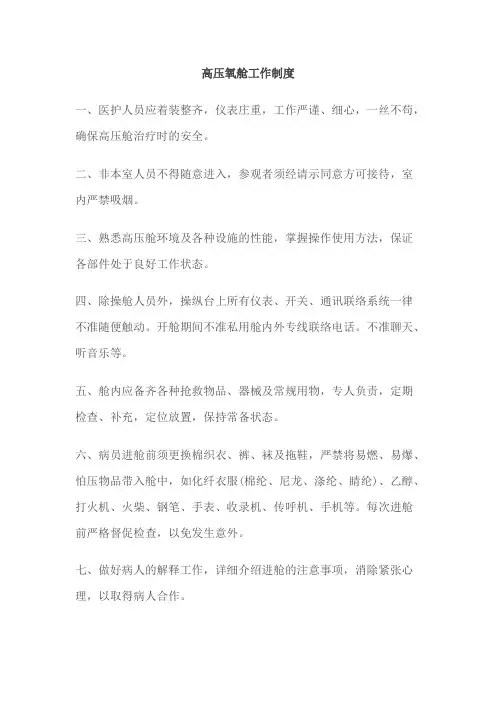 高压氧舱工作制度

一、医护人员应着装整齐，仪表庄重，工作严谨、细心，一丝不苟，确保高压舱治疗时的安全。

二、非本室人员不得随意进入，参观者须经请示同意方可接待，室内严禁吸烟。

三、熟悉高压舱环境及各种设施的性能，掌握操作使用方法，保证各部件处于良好工作状态。

四、除操舱人员外，操纵台上所有仪表、开关、通讯联络系统一律不准随便触动。开舱期间不准私用舱内外专线联络电话。不准聊天、听音乐等。

五、舱内应备齐各种抢救物品、器械及常规用物，专人负责，定期检查、补充，定位放置，保持常备状态。

六、病员进舱前须更换棉织衣、裤、袜及拖鞋，严禁将易燃、易爆、怕压物品带入舱中，如化纤衣服(棉纶、尼龙、涤纶、睛纶)、乙醇、打火机、火柴、钢笔、手表、收录机、传呼机、手机等。每次进舱前严格督促检查，以免发生意外。

七、做好病人的解释工作，详细介绍进舱的注意事项，消除紧张心理，以取得病人合作。